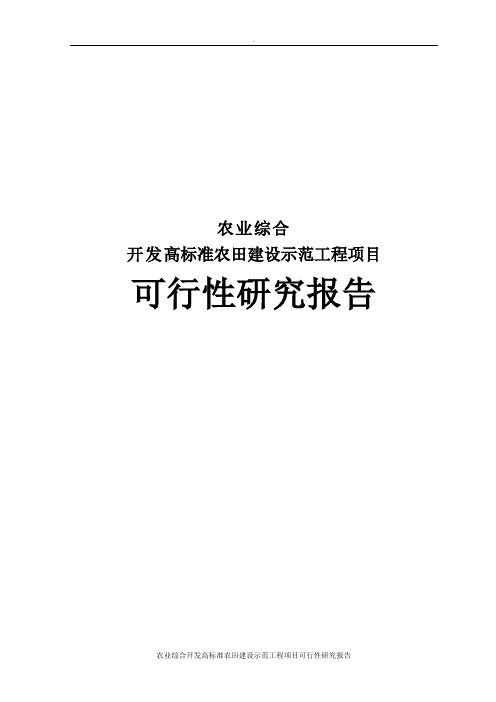 农业综合
开发高标准农田建设示范工程项目
可行性研究报告

农业综合开发高标准农田建设示范工程项目可行性研究报告